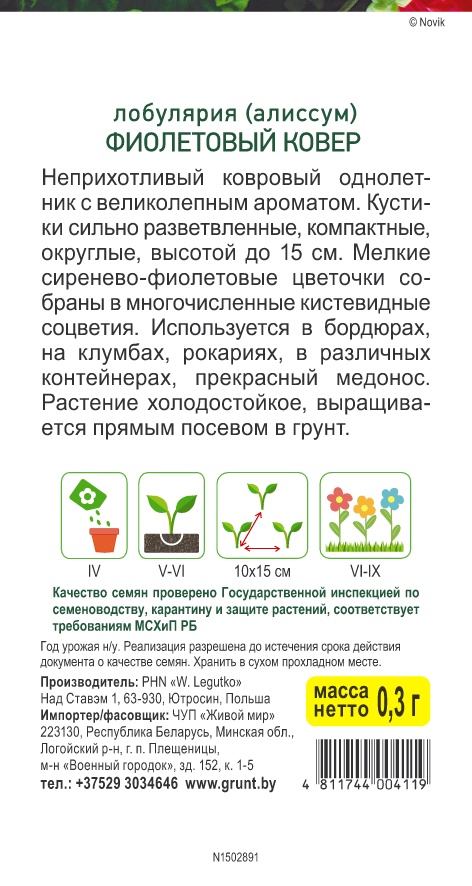 © Novik

лобулярия (алиссум)
ФИОЛЕТОВЫЙ КОВЕР

Неприхотливый ковровый однолетник с великолепным ароматом. Кустики сильно разветвленные, компактные, округлые, высотой до 15 см. Мелкие сиренево-фиолетовые цветочки собраны в многочисленные кистевидные соцветия. Используется в бордюрах, на клумбах, рокариях, в различных контейнерах, прекрасный медонос. Растение холодостойкое, выращивается прямым посевом в грунт.

IV
V-VI
10x15 см
VI-IX

Качество семян проверено Государственной инспекцией по семеноводству, карантину и защите растений, соответствует требованиям МСХиП РБ

Год урожая н/у. Реализация разрешена до истечения срока действия документа о качестве семян. Хранить в сухом прохладном месте.

Производитель: PHN «W. Legutko»
Над Ставэм 1, 63-930, Ютросин, Польша
Импортер/фасовщик: ЧУП «Живой мир»
223130, Республика Беларусь, Минская обл.,
Логойский р-н, г. п. Плещеницы,
м-н «Военный городок», зд. 152, к. 1-5
тел.: +37529 3034646 www.grunt.by

масса нетто 0,3 г

4 811744 004119

N1502891